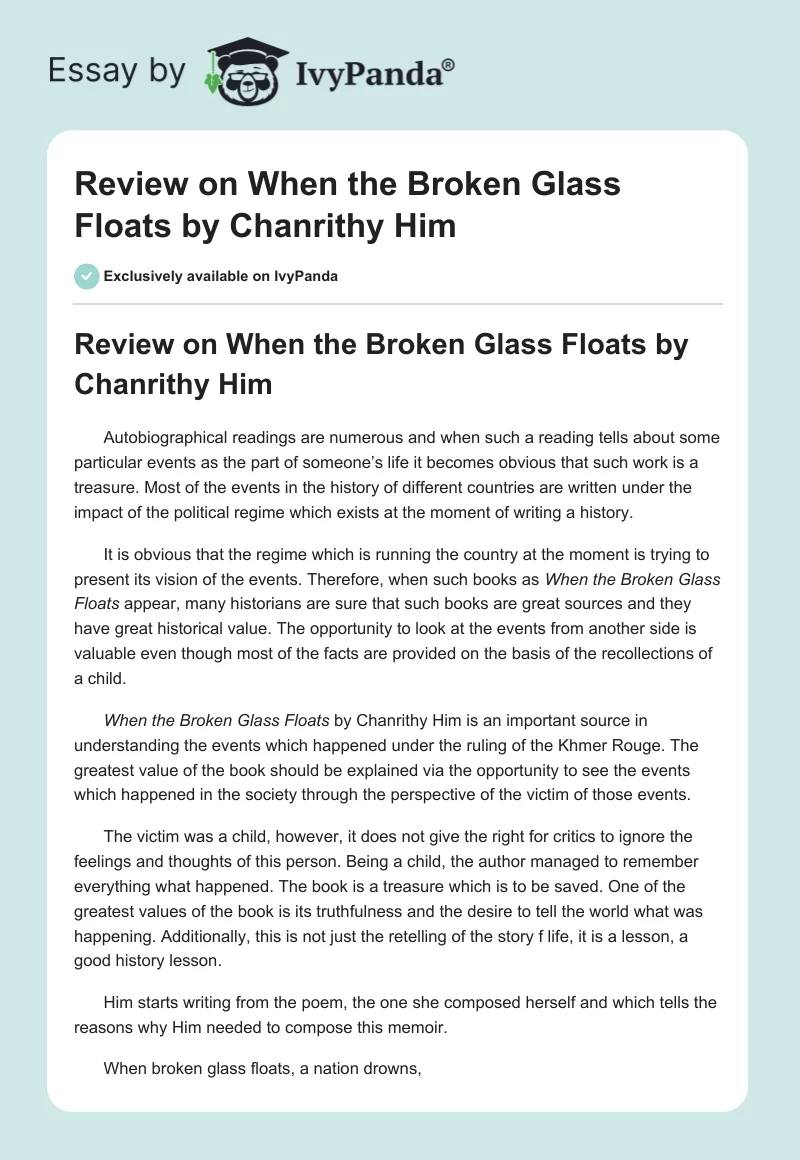 Essay by IvyPanda®

Review on When the Broken Glass Floats by Chanrithy Him

Exclusively available on IvyPanda

Review on When the Broken Glass Floats by Chanrithy Him

Autobiographical readings are numerous and when such a reading tells about some particular events as the part of someone's life it becomes obvious that such work is a treasure. Most of the events in the history of different countries are written under the impact of the political regime which exists at the moment of writing a history.

It is obvious that the regime which is running the country at the moment is trying to present its vision of the events. Therefore, when such books as When the Broken Glass Floats appear, many historians are sure that such books are great sources and they have great historical value. The opportunity to look at the events from another side is valuable even though most of the facts are provided on the basis of the recollections of a child.

When the Broken Glass Floats by Chanrithy Him is an important source in understanding the events which happened under the ruling of the Khmer Rouge. The greatest value of the book should be explained via the opportunity to see the events which happened in the society through the perspective of the victim of those events.

The victim was a child, however, it does not give the right for critics to ignore the feelings and thoughts of this person. Being a child, the author managed to remember everything what happened. The book is a treasure which is to be saved. One of the greatest values of the book is its truthfulness and the desire to tell the world what was happening. Additionally, this is not just the retelling of the story f life, it is a lesson, a good history lesson.

Him starts writing from the poem, the one she composed herself and which tells the reasons why Him needed to compose this memoir.

When broken glass floats, a nation drowns,